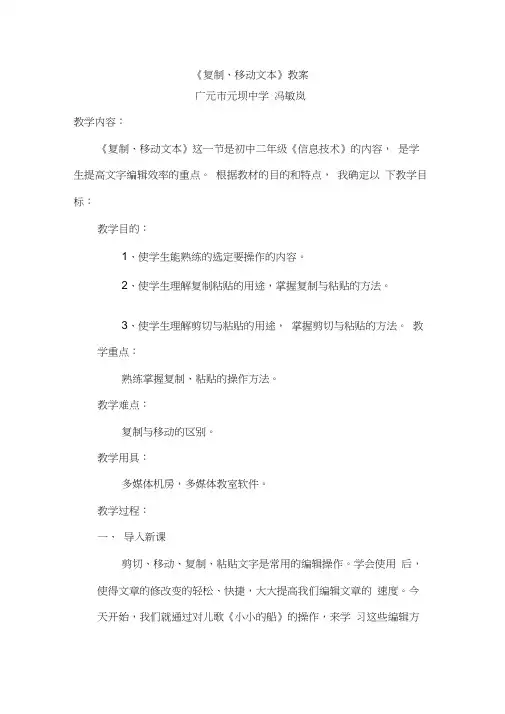 《复制、移动文本》教案
广元市元坝中学 冯敏岚

教学内容：

《复制、移动文本》这一节是初中二年级《信息技术》的内容， 是学生提高文字编辑效率的重点。 根据教材的目的和特点， 我确定以 下教学目标：

教学目的：

1、使学生能熟练的选定要操作的内容。

2、使学生理解复制粘贴的用途，掌握复制与粘贴的方法。

3、使学生理解剪切与粘贴的用途， 掌握剪切与粘贴的方法。 教学重点：

熟练掌握复制、粘贴的操作方法。

教学难点：

复制与移动的区别。

教学用具：

多媒体机房，多媒体教室软件。

教学过程：

一、 导入新课

剪切、移动、复制、粘贴文字是常用的编辑操作。学会使用 后，使得文章的修改变的轻松、快捷，大大提高我们编辑文章的 速度。今天开始，我们就通过对儿歌《小小的船》的操作，来学 习这些编辑方